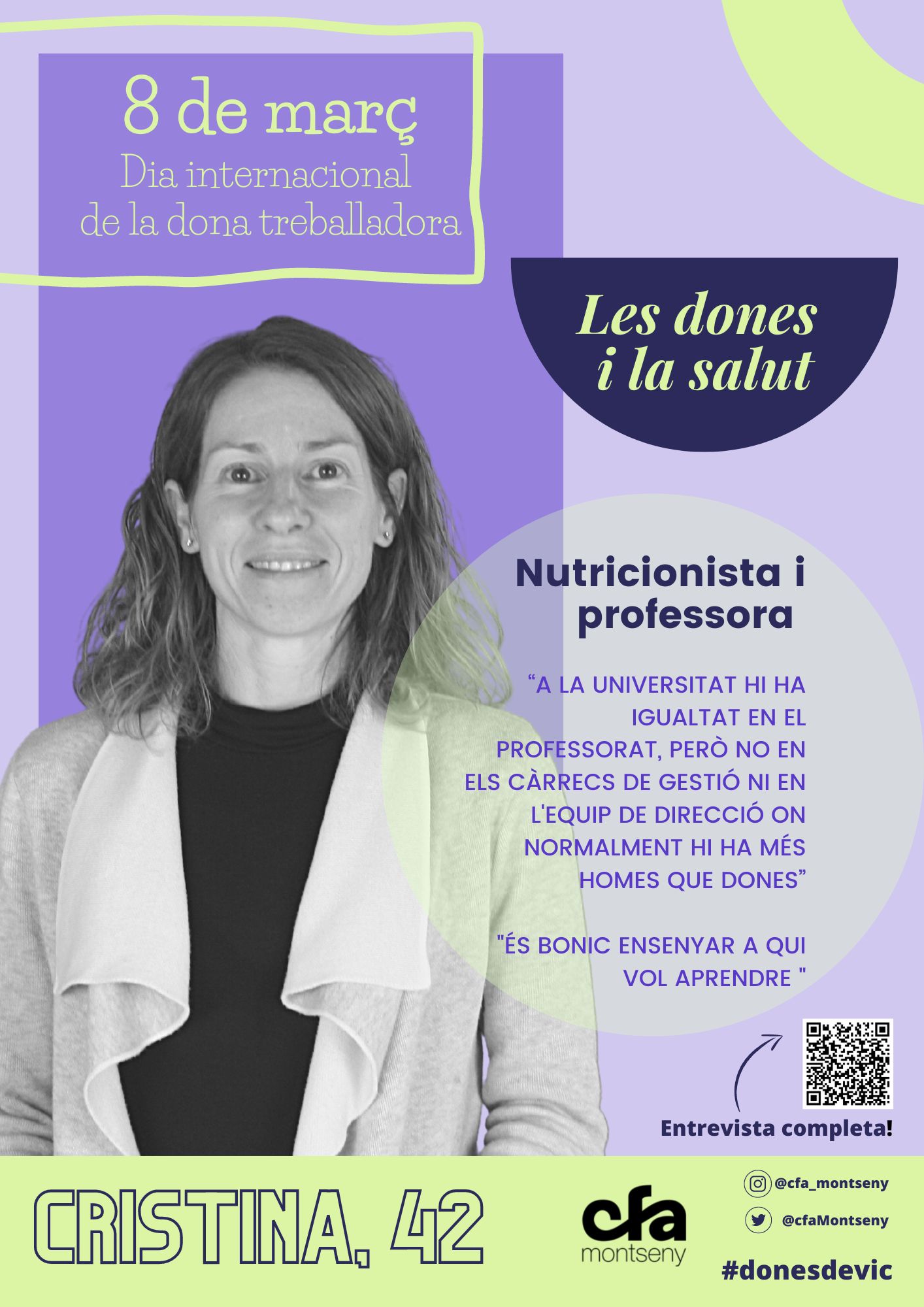 8 de març
Dia internacional
de la dona treballadora

Les dones
i la salut

Nutricionista i professora

"A LA UNIVERSITAT HI HA IGUALTAT EN EL PROFESSORAT, PERÒ NO EN ELS CÀRRECS DE GESTIÓ NI EN L'EQUIP DE DIRECCIÓ ON NORMALMENT HI HA MÉS HOMES QUE DONES"

"ÉS BONIC ENSENYAR A QUI VOL APRENDRE "

Entrevista completa!

CRISTINA, 42

cfa
montseny

@cfa_montseny
@cfaMontseny
#donesdevic